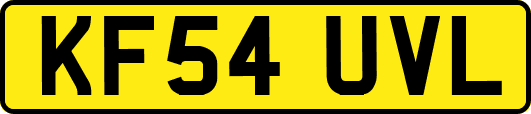 KF54 UVL